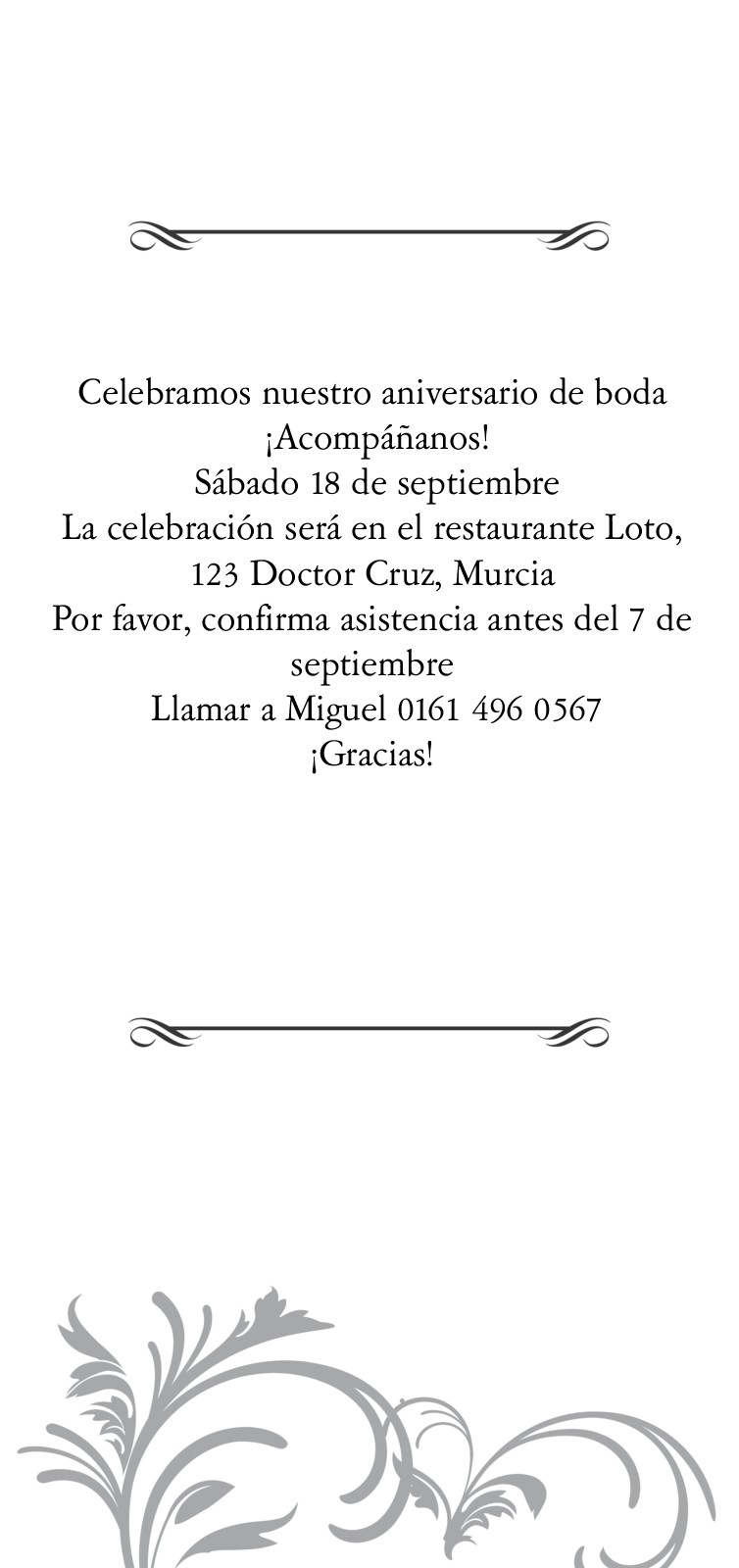 Celebramos nuestro aniversario de boda
¡Acompáñanos!
Sábado 18 de septiembre
La celebración será en el restaurante Loto, 123 Doctor Cruz, Murcia
Por favor, confirma asistencia antes del 7 de septiembre
Llamar a Miguel 0161 496 0567
¡Gracias!